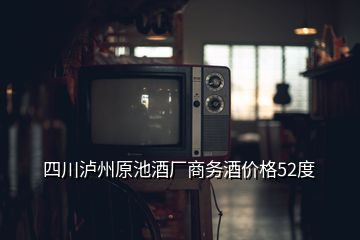 四川泸州原池酒厂商务酒价格52度